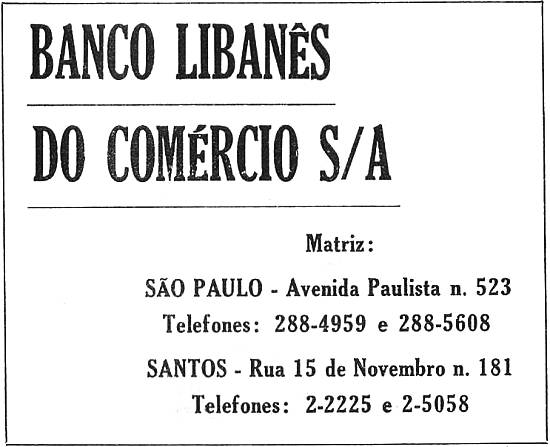 BANCO LIBANÊS

DO COMÉRCIO S/A

Matriz:

SÃO PAULO - Avenida Paulista n. 523
Telefones: 288-4959 e 288-5608

SANTOS - Rua 15 de Novembro n. 181
Telefones: 2-2225 e 2-5058